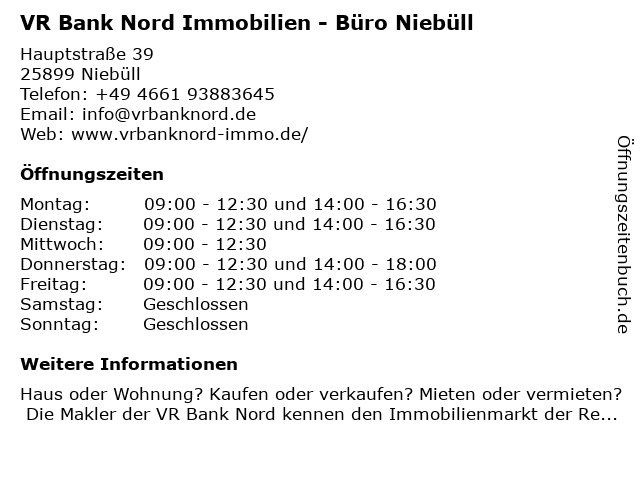 VR Bank Nord Immobilien - Büro Niebüll

Hauptstraße 39
25899 Niebüll
Telefon: +49 4661 93883645
Email: info@vrbanknord.de
Web: www.vrbanknord-immo.de/

Öffnungszeiten

Montag: 09:00 - 12:30 und 14:00 - 16:30
Dienstag: 09:00 - 12:30 und 14:00 - 16:30
Mittwoch: 09:00 - 12:30
Donnerstag: 09:00 - 12:30 und 14:00 - 18:00
Freitag: 09:00 - 12:30 und 14:00 - 16:30
Samstag: Geschlossen
Sonntag: Geschlossen

Weitere Informationen

Haus oder Wohnung? Kaufen oder verkaufen? Mieten oder vermieten? Die Makler der VR Bank Nord kennen den Immobilienmarkt der Re...

Öffnungszeitenbuch.de